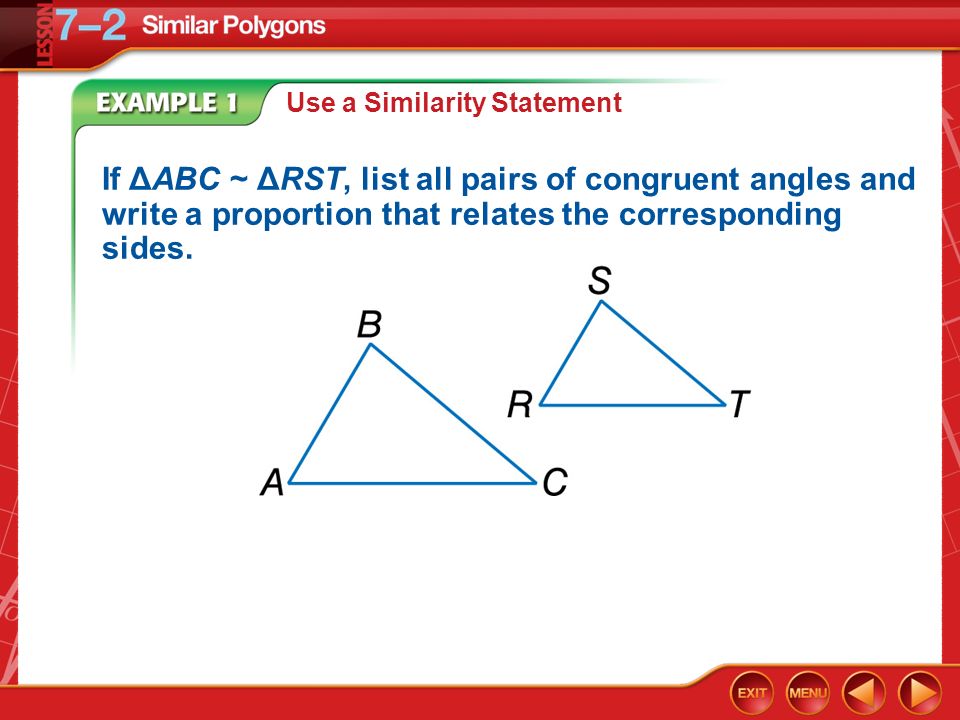 LESSON 7–2 Similar Polygons

EXAMPLE 1 Use a Similarity Statement

If $\Delta ABC \sim \Delta RST$, list all pairs of congruent angles and write a proportion that relates the corresponding sides.

B
A
C
S
R
T

EXIT MENU